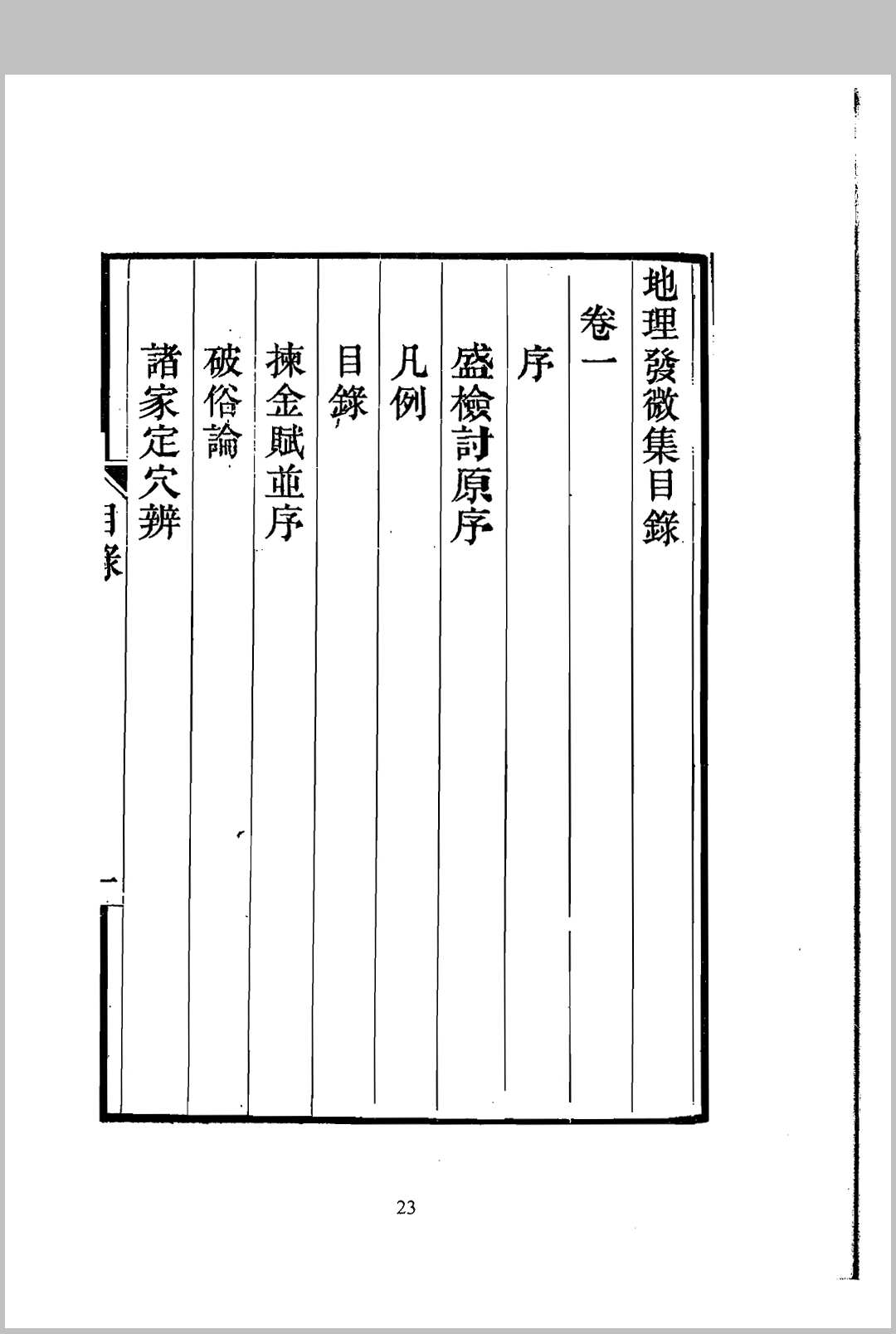 地理發微集目錄

卷一

序

盛檢討原序

凡例

目錄

揀金賦並序

破俗論

諸家定穴辨

目錄

一

23